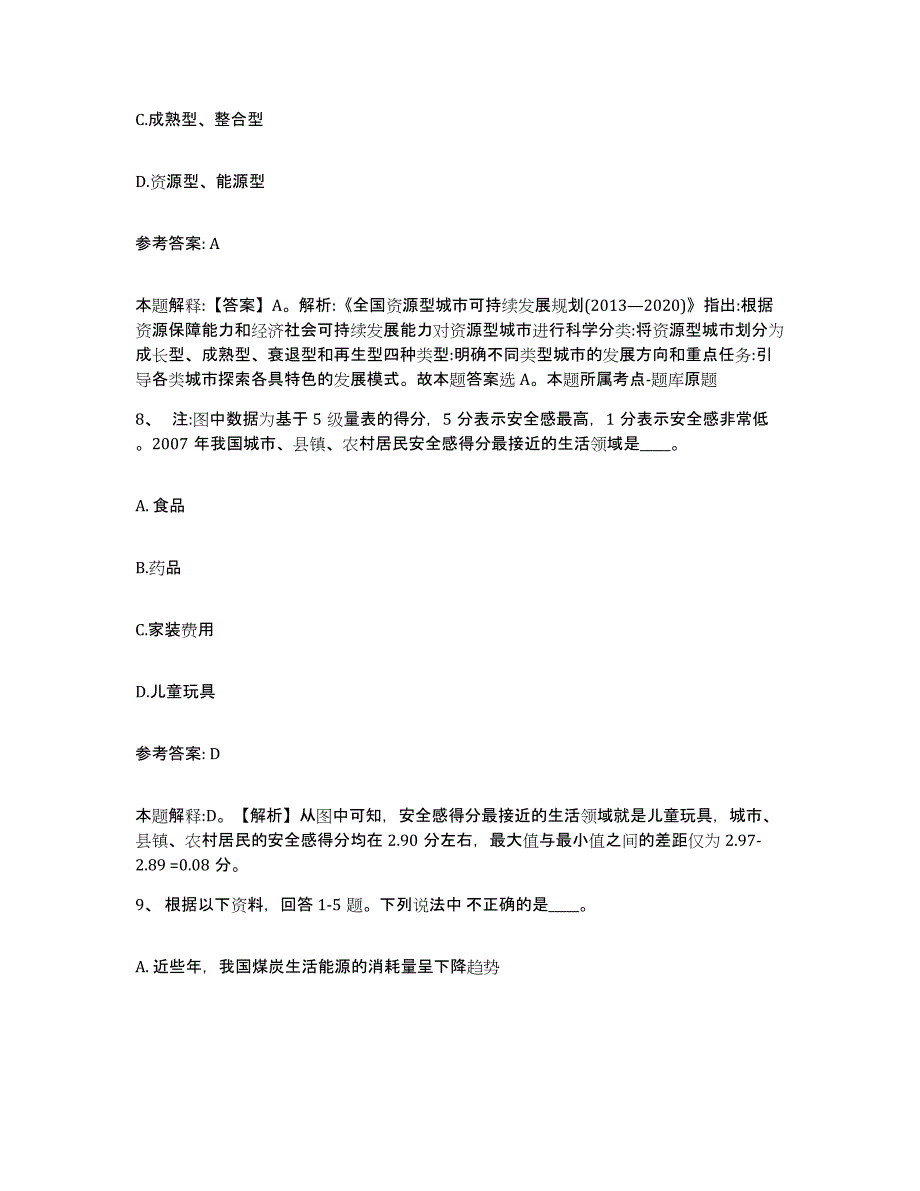 C.成熟型、整合型

D.资源型、能源型

参考答案: A

本题解释:【答案】A。解析:《全国资源型城市可持续发展规划(2013—2020)》指出:根据资源保障能力和经济社会可持续发展能力对资源型城市进行科学分类:将资源型城市划分为成长型、成熟型、衰退型和再生型四种类型:明确不同类型城市的发展方向和重点任务:引导各类城市探索各具特色的发展模式。故本题答案选 A。本题所属考点-题库原题

8、 注:图中数据为基于 5 级量表的得分, 5 分表示安全感最高, 1 分表示安全感非常低。2007 年我国城市、县镇、农村居民安全感得分最接近的生活领域是____。

A. 食品

B.药品

C.家装费用

D.儿童玩具

参考答案: D

本题解释:D。【解析】从图中可知, 安全感得分最接近的生活领域就是儿童玩具, 城市、县镇、农村居民的安全感得分均在 2.90 分左右, 最大值与最小值之间的差距仅为 2.97-2.89 =0.08 分。

9、 根据以下资料, 回答 1-5 题。下列说法中 不正确的是____。

A. 近些年, 我国煤炭生活能源的消耗量呈下降趋势